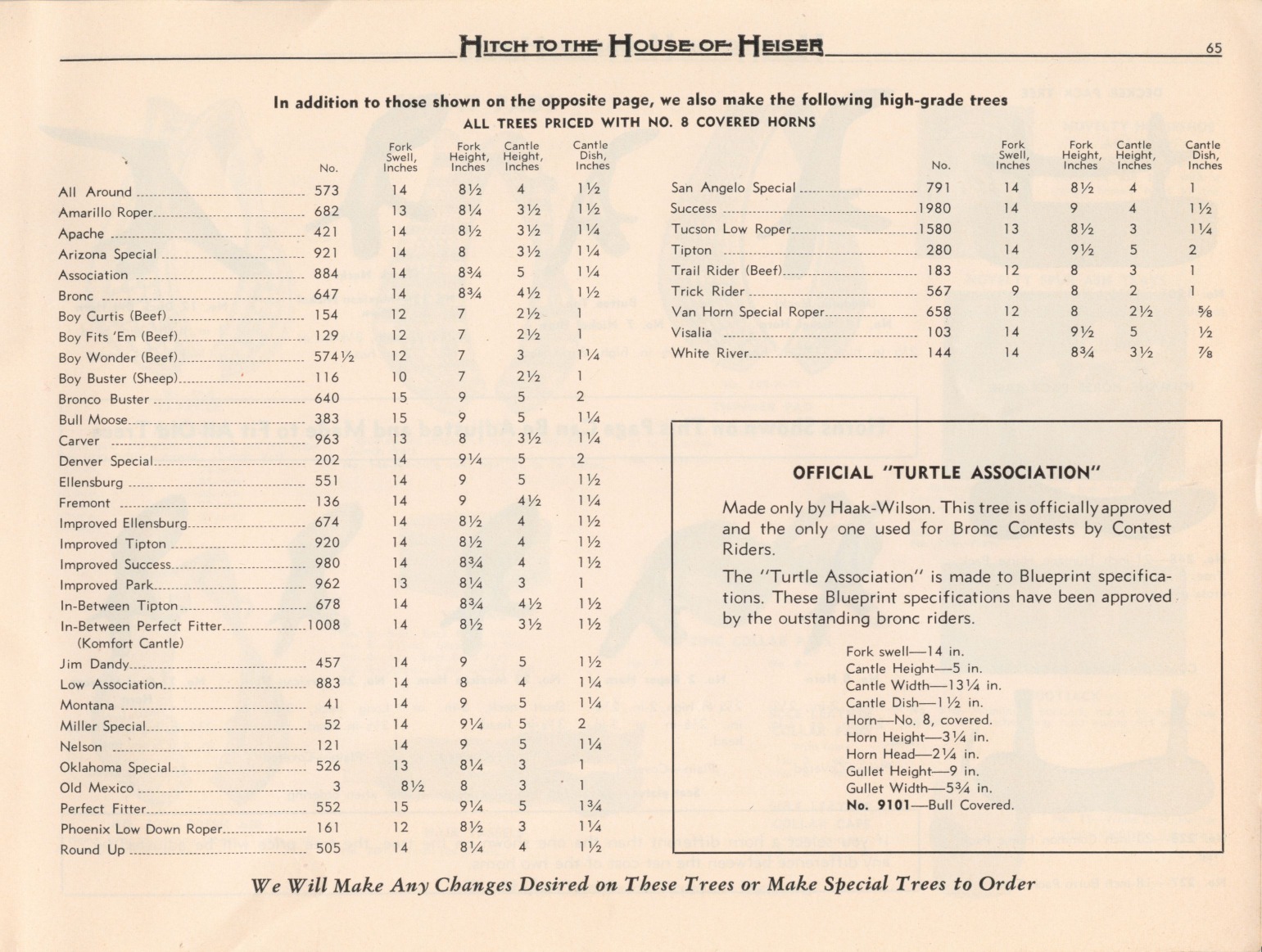 HITCH TO THE HOUSE OF HEISER

65

In addition to those shown on the opposite page, we also make the following high-grade trees
ALL TREES PRICED WITH NO. 8 COVERED HORNS

| | No. | Fork Swell, Inches | Fork Height, Inches | Cantle Height, Inches | Cantle Dish, Inches |
|---|---|---|---|---|---|
| All Around | 573 | 14 | 8½ | 4 | 1½ |
| Amarillo Roper | 682 | 13 | 8¼ | 3½ | 1½ |
| Apache | 421 | 14 | 8½ | 3½ | 1¼ |
| Arizona Special | 921 | 14 | 8 | 3½ | 1¼ |
| Association | 884 | 14 | 8¾ | 5 | 1¼ |
| Bronc | 647 | 14 | 8¾ | 4½ | 1½ |
| Boy Curtis (Beef) | 154 | 12 | 7 | 2½ | 1 |
| Boy Fits 'Em (Beef) | 129 | 12 | 7 | 2½ | 1 |
| Boy Wonder (Beef) | 574½ | 12 | 7 | 3 | 1¼ |
| Boy Buster (Sheep) | 116 | 10 | 7 | 2½ | 1 |
| Bronco Buster | 640 | 15 | 9 | 5 | 2 |
| Bull Moose | 383 | 15 | 9 | 5 | 1¼ |
| Carver | 963 | 13 | 8 | 3½ | 1¼ |
| Denver Special | 202 | 14 | 9¼ | 5 | 2 |
| Ellensburg | 551 | 14 | 9 | 5 | 1½ |
| Fremont | 136 | 14 | 9 | 4½ | 1¼ |
| Improved Ellensburg | 674 | 14 | 8½ | 4 | 1½ |
| Improved Tipton | 920 | 14 | 8½ | 4 | 1½ |
| Improved Success | 980 | 14 | 8¾ | 4 | 1½ |
| Improved Park | 962 | 13 | 8¼ | 3 | 1 |
| In-Between Tipton | 678 | 14 | 8¾ | 4½ | 1½ |
| In-Between Perfect Fitter (Komfort Cantle) | 1008 | 14 | 8½ | 3½ | 1½ |
| Jim Dandy | 457 | 14 | 9 | 5 | 1½ |
| Low Association | 883 | 14 | 8 | 4 | 1¼ |
| Montana | 41 | 14 | 9 | 5 | 1¼ |
| Miller Special | 52 | 14 | 9¼ | 5 | 2 |
| Nelson | 121 | 14 | 9 | 5 | 1¼ |
| Oklahoma Special | 526 | 13 | 8¼ | 3 | 1 |
| Old Mexico | 3 | 8½ | 8 | 3 | 1 |
| Perfect Fitter | 552 | 15 | 9¼ | 5 | 1¾ |
| Phoenix Low Down Roper | 161 | 12 | 8½ | 3 | 1¼ |
| Round Up | 505 | 14 | 8¼ | 4 | 1½ |

| | No. | Fork Swell, Inches | Fork Height, Inches | Cantle Height, Inches | Cantle Dish, Inches |
|---|---|---|---|---|---|
| San Angelo Special | 791 | 14 | 8½ | 4 | 1 |
| Success | 1980 | 14 | 9 | 4 | 1½ |
| Tucson Low Roper | 1580 | 13 | 8½ | 3 | 1¼ |
| Tipton | 280 | 14 | 9½ | 5 | 2 |
| Trail Rider (Beef) | 183 | 12 | 8 | 3 | 1 |
| Trick Rider | 567 | 9 | 8 | 2 | 1 |
| Van Horn Special Roper | 658 | 12 | 8 | 2½ | ⅝ |
| Visalia | 103 | 14 | 9½ | 5 | ½ |
| White River | 144 | 14 | 8¾ | 3½ | ⅞ |

OFFICIAL "TURTLE ASSOCIATION"

Made only by Haak-Wilson. This tree is officially approved and the only one used for Bronc Contests by Contest Riders.

The "Turtle Association" is made to Blueprint specifications. These Blueprint specifications have been approved by the outstanding bronc riders.

Fork swell—14 in.
Cantle Height—5 in.
Cantle Width—13¼ in.
Cantle Dish—1½ in.
Horn—No. 8, covered.
Horn Height—3¼ in.
Horn Head—2¼ in.
Gullet Height—9 in.
Gullet Width—5¾ in.
No. 9101—Bull Covered.

We Will Make Any Changes Desired on These Trees or Make Special Trees to Order